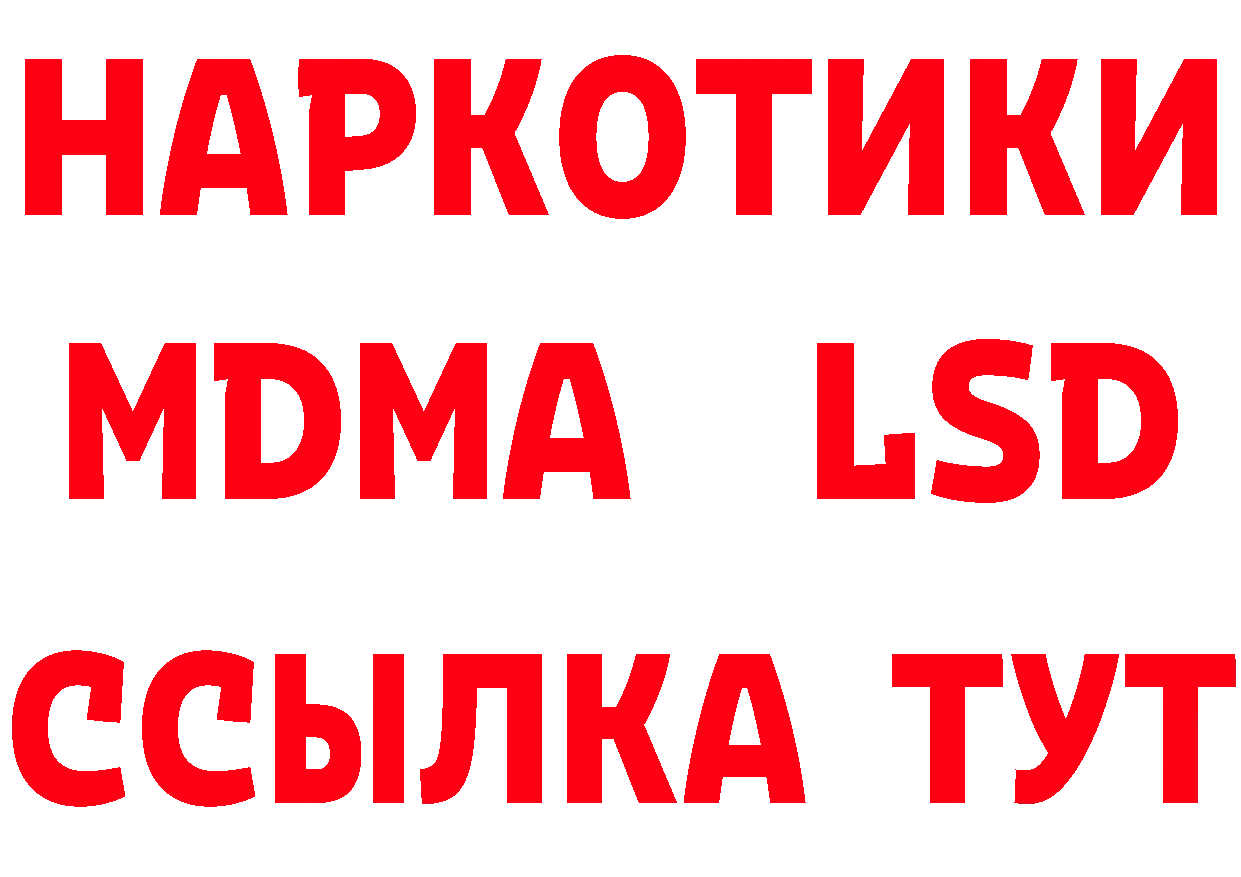 НАРКОТИКИ
MDMA LSD
ССЫЛКА ТУТ